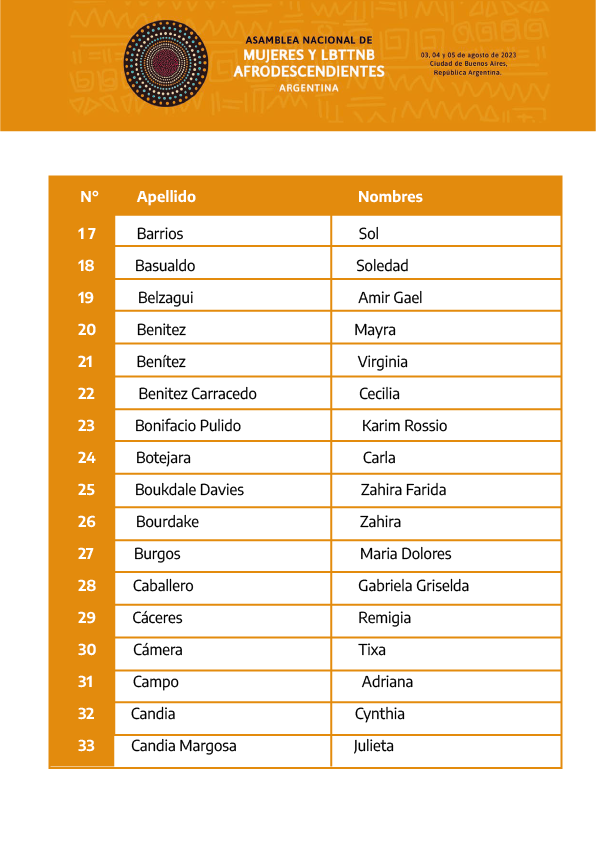 ASAMBLEA NACIONAL DE
MUJERES Y LBTTNB
AFRODESCENDIENTES
ARGENTINA

03, 04 y 05 de agosto de 2023
Ciudad de Buenos Aires,
República Argentina.

| N° | Apellido | Nombres |
|---|---|---|
| 17 | Barrios | Sol |
| 18 | Basualdo | Soledad |
| 19 | Belzagui | Amir Gael |
| 20 | Benitez | Mayra |
| 21 | Benítez | Virginia |
| 22 | Benitez Carracedo | Cecilia |
| 23 | Bonifacio Pulido | Karim Rossio |
| 24 | Botejara | Carla |
| 25 | Boukdale Davies | Zahira Farida |
| 26 | Bourdake | Zahira |
| 27 | Burgos | Maria Dolores |
| 28 | Caballero | Gabriela Griselda |
| 29 | Cáceres | Remigia |
| 30 | Cámera | Tixa |
| 31 | Campo | Adriana |
| 32 | Candia | Cynthia |
| 33 | Candia Margosa | Julieta |